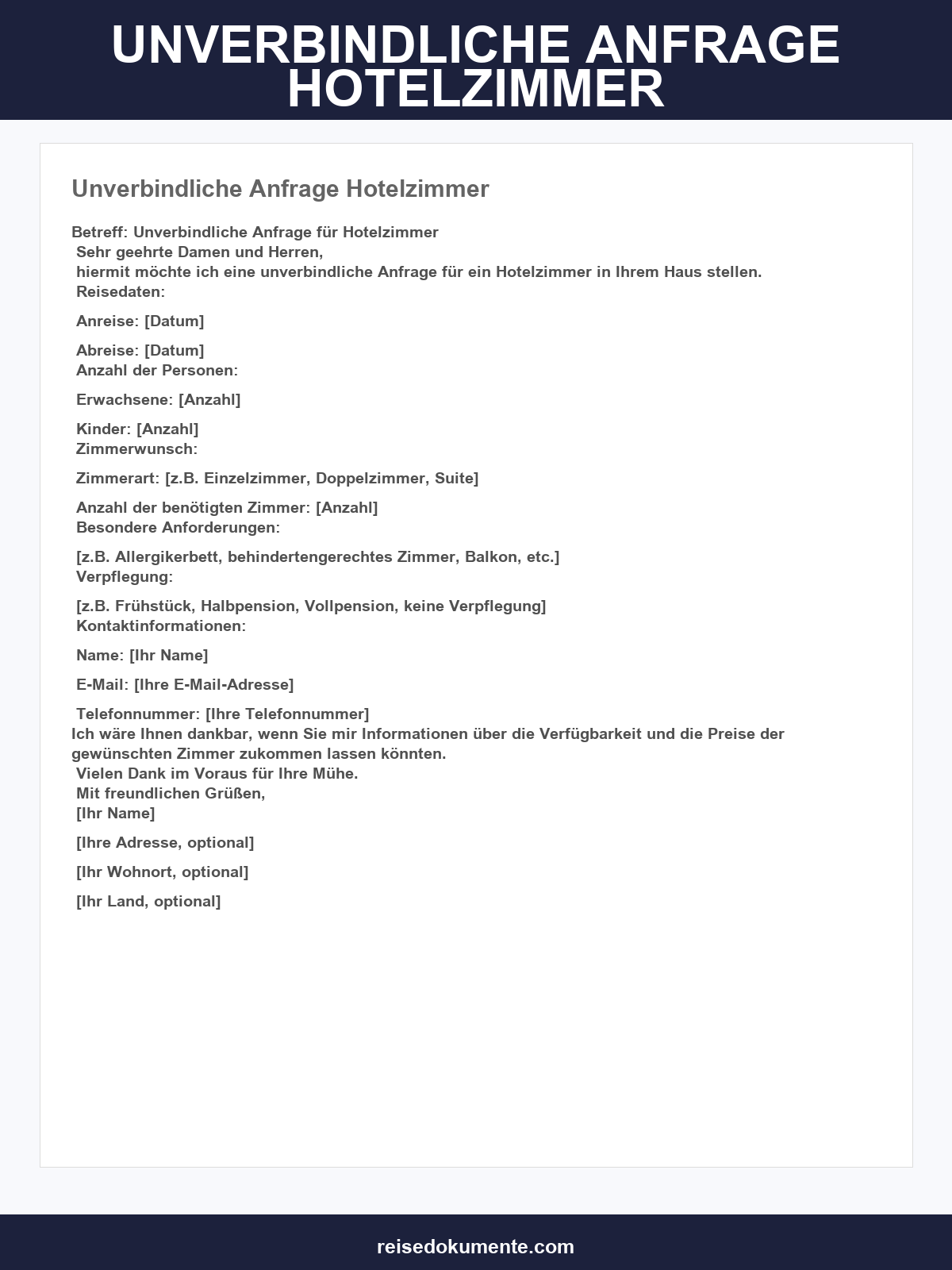 UNVERBINDLICHE ANFRAGE HOTELZIMMER

Unverbindliche Anfrage Hotelzimmer

Betreff: Unverbindliche Anfrage für Hotelzimmer
Sehr geehrte Damen und Herren,
hiermit möchte ich eine unverbindliche Anfrage für ein Hotelzimmer in Ihrem Haus stellen.
Reisedaten:

Anreise: [Datum]

Abreise: [Datum]
Anzahl der Personen:

Erwachsene: [Anzahl]

Kinder: [Anzahl]
Zimmerwunsch:

Zimmerart: [z.B. Einzelzimmer, Doppelzimmer, Suite]

Anzahl der benötigten Zimmer: [Anzahl]
Besondere Anforderungen:

[z.B. Allergikerbett, behindertengerechtes Zimmer, Balkon, etc.]
Verpflegung:

[z.B. Frühstück, Halbpension, Vollpension, keine Verpflegung]
Kontaktinformationen:

Name: [Ihr Name]

E-Mail: [Ihre E-Mail-Adresse]

Telefonnummer: [Ihre Telefonnummer]
Ich wäre Ihnen dankbar, wenn Sie mir Informationen über die Verfügbarkeit und die Preise der gewünschten Zimmer zukommen lassen könnten.
Vielen Dank im Voraus für Ihre Mühe.
Mit freundlichen Grüßen,
[Ihr Name]

[Ihre Adresse, optional]

[Ihr Wohnort, optional]

[Ihr Land, optional]

reisedokumente.com